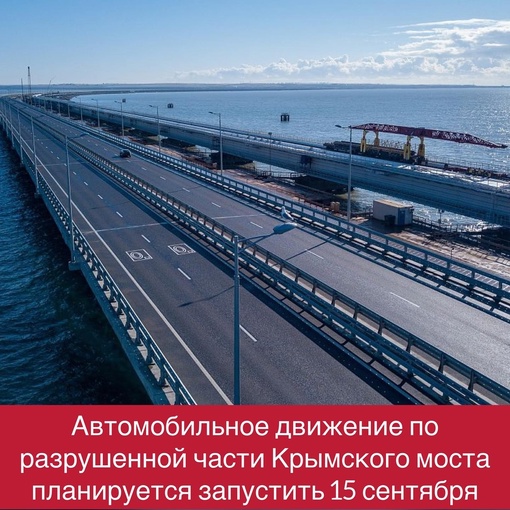 Автомобильное движение по разрушенной части Крымского моста планируется запустить 15 сентября